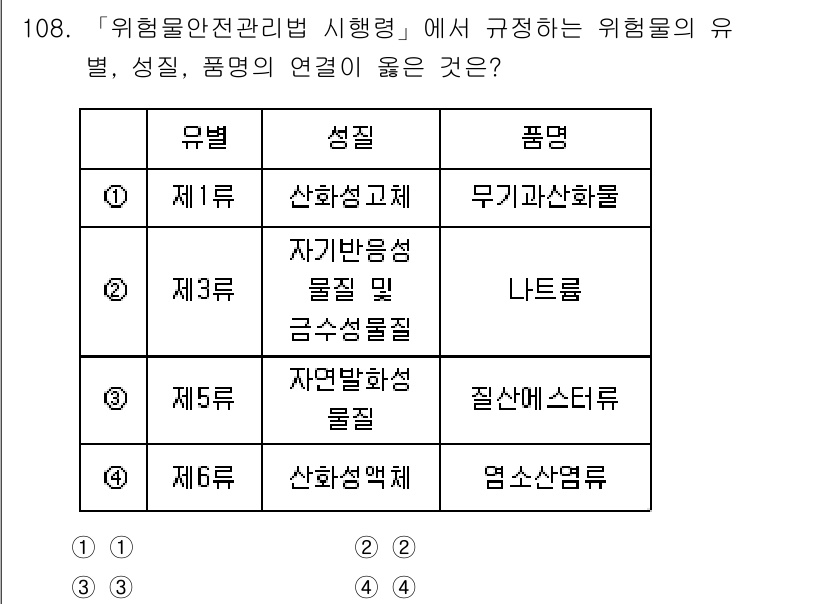 108. 「위험물안전관리법 시행령」에서 규정하는 위험물의 유별, 성질, 품명의 연결이 옳은 것은?

| | 유별 | 성질 | 품명 |
|---|---|---|---|
| ① | 제1류 | 산화성고체 | 무기과산화물 |
| ② | 제3류 | 자기반응성 물질 및 금수성물질 | 나트륨 |
| ③ | 제5류 | 자연발화성 물질 | 질산에스터류 |
| ④ | 제6류 | 산화성액체 | 염소산염류 |

① ①
② ②
③ ③
④ ④